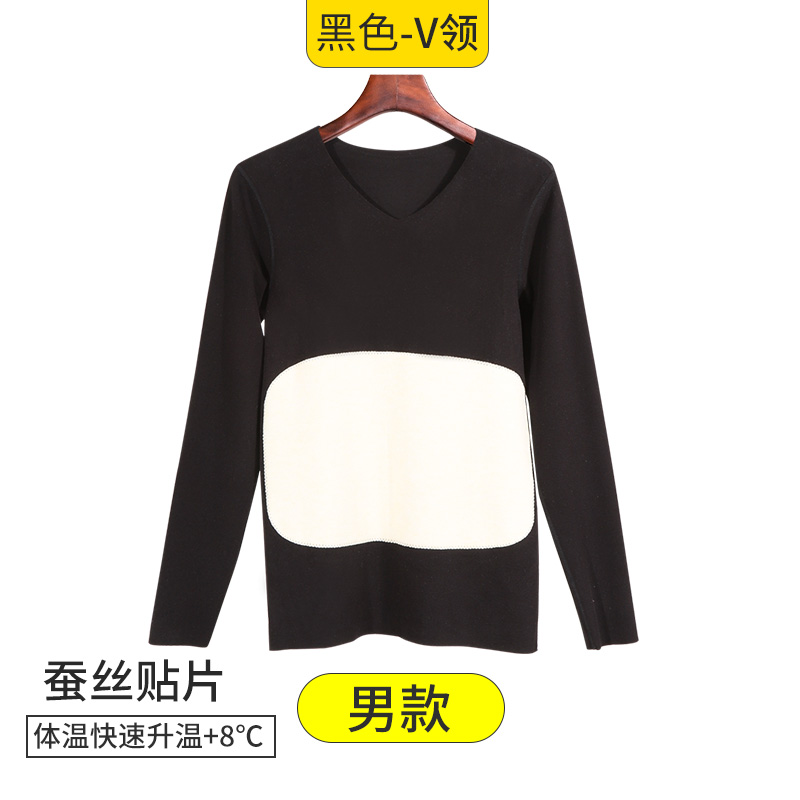 黑色-V领

蚕丝贴片

体温快速升温+8°C

男款